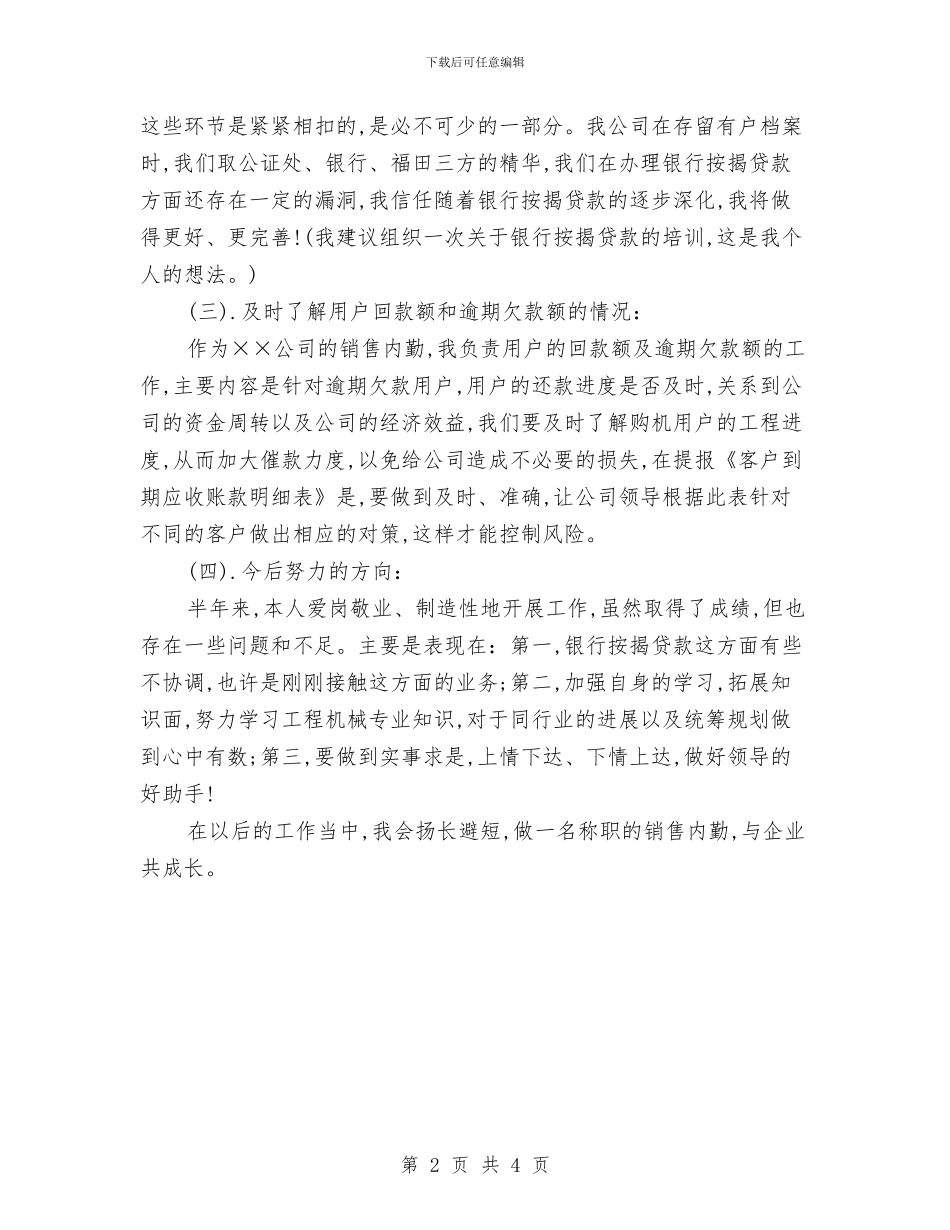 下载后可任意编辑

这些环节是紧紧相扣的,是必不可少的一部分。我公司在存留有户档案时,我们取公证处、银行、福田三方的精华,我们在办理银行按揭贷款方面还存在一定的漏洞,我信任随着银行按揭贷款的逐步深化,我将做得更好、更完善!(我建议组织一次关于银行按揭贷款的培训,这是我个人的想法。)

(三).及时了解用户回款额和逾期欠款额的情况:

作为××公司的销售内勤,我负责用户的回款额及逾期欠款额的工作,主要内容是针对逾期欠款用户,用户的还款进度是否及时,关系到公司的资金周转以及公司的经济效益,我们要及时了解购机用户的工程进度,从而加大催款力度,以免给公司造成不必要的损失,在提报《客户到期应收账款明细表》是,要做到及时、准确,让公司领导根据此表针对不同的客户做出相应的对策,这样才能控制风险。

(四).今后努力的方向:

半年来,本人爱岗敬业、制造性地开展工作,虽然取得了成绩,但也存在一些问题和不足。主要是表现在:第一,银行按揭贷款这方面有些不协调,也许是刚刚接触这方面的业务;第二,加强自身的学习,拓展知识面,努力学习工程机械专业知识,对于同行业的进展以及统筹规划做到心中有数;第三,要做到实事求是,上情下达、下情上达,做好领导的好助手!

在以后的工作当中,我会扬长避短,做一名称职的销售内勤,与企业共成长。

第 2 页 共 4 页